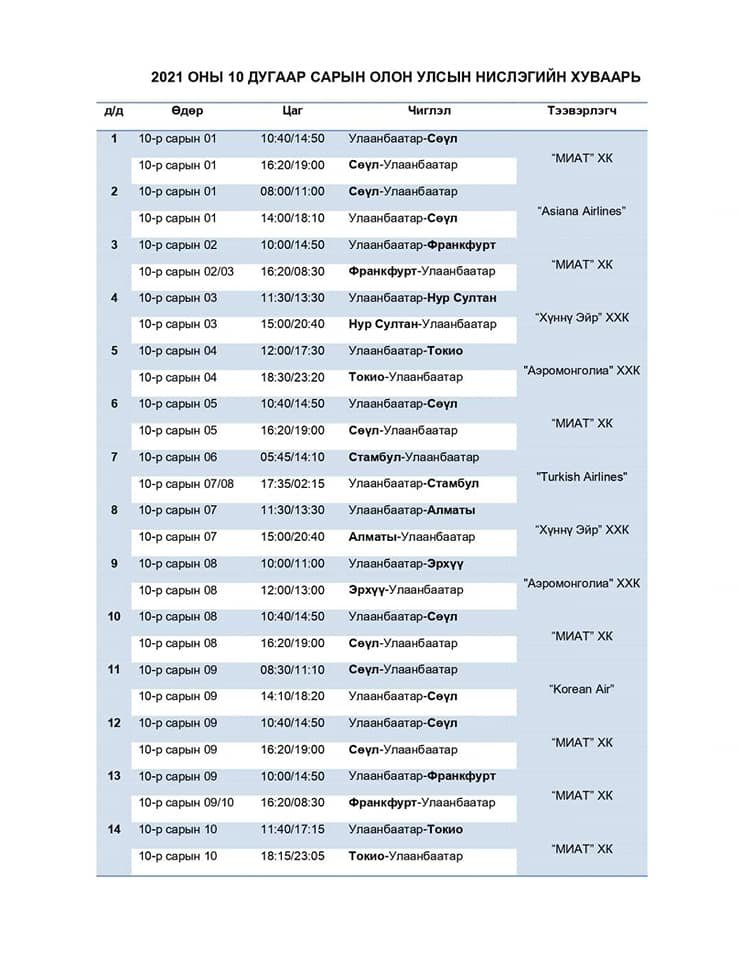 2021 ОНЫ 10 ДУГААР САРЫН ОЛОН УЛСЫН НИСЛЭГИЙН ХУВААРЬ

| д/д | Өдөр | Цаг | Чиглэл | Тээвэрлэгч |
|---|---|---|---|---|
| 1 | 10-р сарын 01 | 10:40/14:50 | Улаанбаатар-Сөүл | "МИАТ" ХК |
| | 10-р сарын 01 | 16:20/19:00 | Сөүл-Улаанбаатар | |
| 2 | 10-р сарын 01 | 08:00/11:00 | Сөүл-Улаанбаатар | "Asiana Airlines" |
| | 10-р сарын 01 | 14:00/18:10 | Улаанбаатар-Сөүл | |
| 3 | 10-р сарын 02 | 10:00/14:50 | Улаанбаатар-Франкфурт | "МИАТ" ХК |
| | 10-р сарын 02/03 | 16:20/08:30 | Франкфурт-Улаанбаатар | |
| 4 | 10-р сарын 03 | 11:30/13:30 | Улаанбаатар-Нур Султан | "Хүннү Эйр" ХХК |
| | 10-р сарын 03 | 15:00/20:40 | Нур Султан-Улаанбаатар | |
| 5 | 10-р сарын 04 | 12:00/17:30 | Улаанбаатар-Токио | "Аэромонголиа" ХХК |
| | 10-р сарын 04 | 18:30/23:20 | Токио-Улаанбаатар | |
| 6 | 10-р сарын 05 | 10:40/14:50 | Улаанбаатар-Сөүл | "МИАТ" ХК |
| | 10-р сарын 05 | 16:20/19:00 | Сөүл-Улаанбаатар | |
| 7 | 10-р сарын 06 | 05:45/14:10 | Стамбул-Улаанбаатар | "Turkish Airlines" |
| | 10-р сарын 07/08 | 17:35/02:15 | Улаанбаатар-Стамбул | |
| 8 | 10-р сарын 07 | 11:30/13:30 | Улаанбаатар-Алматы | "Хүннү Эйр" ХХК |
| | 10-р сарын 07 | 15:00/20:40 | Алматы-Улаанбаатар | |
| 9 | 10-р сарын 08 | 10:00/11:00 | Улаанбаатар-Эрхүү | "Аэромонголиа" ХХК |
| | 10-р сарын 08 | 12:00/13:00 | Эрхүү-Улаанбаатар | |
| 10 | 10-р сарын 08 | 10:40/14:50 | Улаанбаатар-Сөүл | "МИАТ" ХК |
| | 10-р сарын 08 | 16:20/19:00 | Сөүл-Улаанбаатар | |
| 11 | 10-р сарын 09 | 08:30/11:10 | Сөүл-Улаанбаатар | "Korean Air" |
| | 10-р сарын 09 | 14:10/18:20 | Улаанбаатар-Сөүл | |
| 12 | 10-р сарын 09 | 10:40/14:50 | Улаанбаатар-Сөүл | "МИАТ" ХК |
| | 10-р сарын 09 | 16:20/19:00 | Сөүл-Улаанбаатар | |
| 13 | 10-р сарын 09 | 10:00/14:50 | Улаанбаатар-Франкфурт | "МИАТ" ХК |
| | 10-р сарын 09/10 | 16:20/08:30 | Франкфурт-Улаанбаатар | |
| 14 | 10-р сарын 10 | 11:40/17:15 | Улаанбаатар-Токио | "МИАТ" ХК |
| | 10-р сарын 10 | 18:15/23:05 | Токио-Улаанбаатар | |